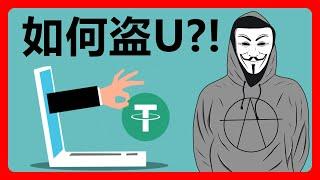 如何盗U?!